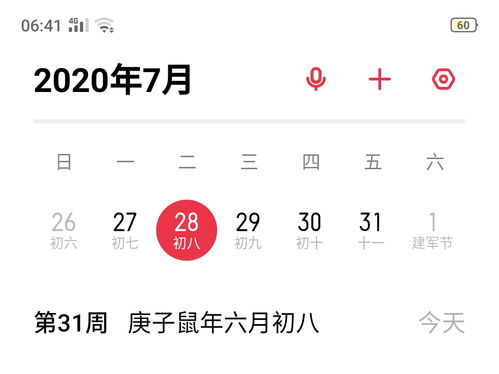 06:41 4G 60

2020年7月

| 日 | 一 | 二 | 三 | 四 | 五 | 六 |
|---|---|---|---|---|---|---|
| 26 初六 | 27 初七 | 28 初八 | 29 初九 | 30 初十 | 31 十一 | 1 建军节 |

第31周 庚子鼠年六月初八 今天